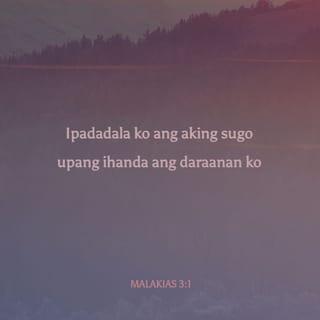 Ipadadala ko ang aking sugo upang ihanda ang daraanan ko

MALAKIAS 3:1